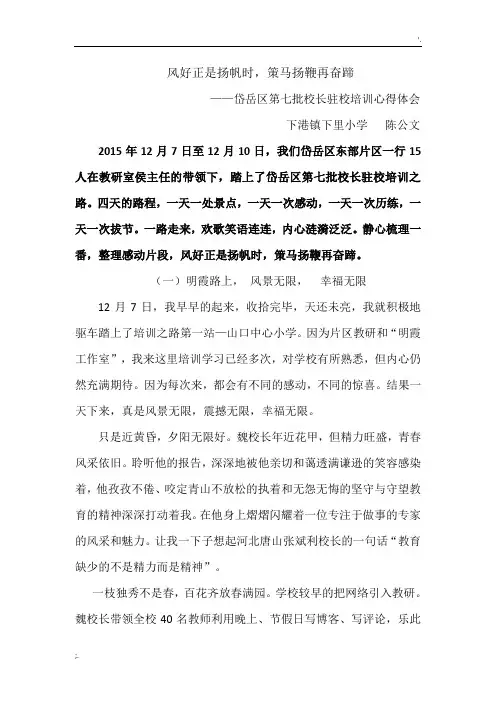 风好正是扬帆时，策马扬鞭再奋蹄

——岱岳区第七批校长驻校培训心得体会

下港镇下里小学　陈公文

2015 年 12 月 7 日至 12 月 10 日，我们岱岳区东部片区一行 15 人在教研室侯主任的带领下，踏上了岱岳区第七批校长驻校培训之路。四天的路程，一天一处景点，一天一次感动，一天一次历练，一天一次拔节。一路走来，欢歌笑语连连，内心涟漪泛泛。静心梳理一番，整理感动片段，风好正是扬帆时，策马扬鞭再奋蹄。

（一）明霞路上，　风景无限，　幸福无限

12 月 7 日，我早早的起来，收拾完毕，天还未亮，我就积极地驱车踏上了培训之路第一站—山口中心小学。因为片区教研和“明霞工作室”，我来这里培训学习已经多次，对学校有所熟悉，但内心仍然充满期待。因为每次来，都会有不同的感动，不同的惊喜。结果一天下来，真是风景无限，震撼无限，幸福无限。

只是近黄昏，夕阳无限好。魏校长年近花甲，但精力旺盛，青春风采依旧。聆听他的报告，深深地被他亲切和蔼透满谦逊的笑容感染着，他孜孜不倦、咬定青山不放松的执着和无怨无悔的坚守与守望教育的精神深深打动着我。在他身上熠熠闪耀着一位专注于做事的专家的风采和魅力。让我一下子想起河北唐山张斌利校长的一句话“教育缺少的不是精力而是精神”。

一枝独秀不是春，百花齐放春满园。学校较早的把网络引入教研。魏校长带领全校 40 名教师利用晚上、节假日写博客、写评论，乐此